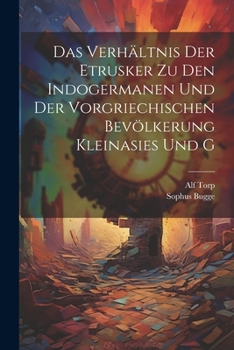 Das Verhältnis Der Etrusker Zu Den Indogermanen Und Der Vorgriechischen Bevölkerung Kleinasies Und G

Alf Torp
Sophus Bugge